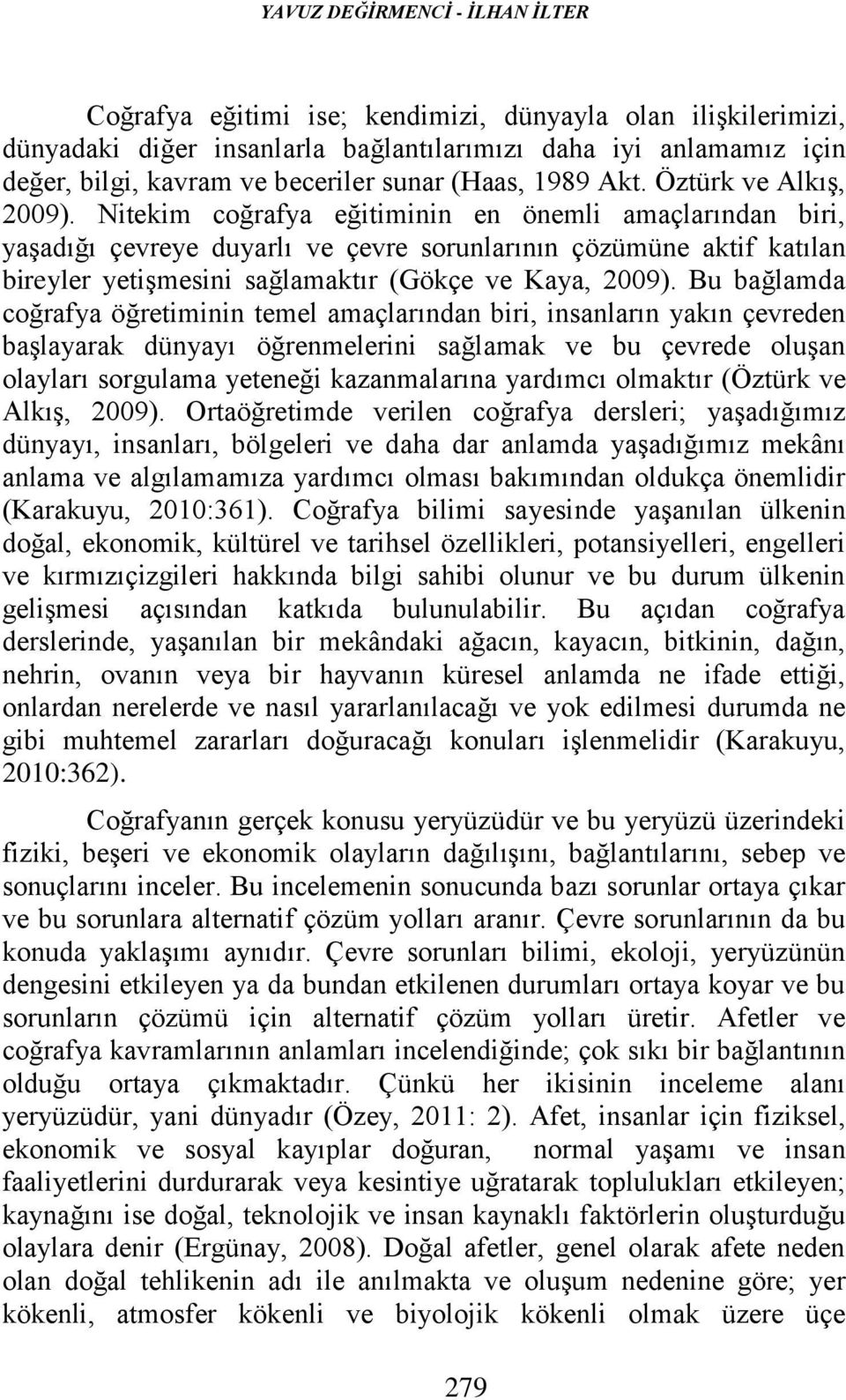 YAVUZ DEĞİRMENCİ - İLHAN İLTER

Coğrafya eğitimi ise; kendimizi, dünyayla olan ilişkilerimizi, dünyadaki diğer insanlarla bağlantılarımızı daha iyi anlamamız için değer, bilgi, kavram ve beceriler sunar (Haas, 1989 Akt. Öztürk ve Alkış, 2009). Nitekim coğrafya eğitiminin en önemli amaçlarından biri, yaşadığı çevreye duyarlı ve çevre sorunlarının çözümüne aktif katılan bireyler yetişmesini sağlamaktır (Gökçe ve Kaya, 2009). Bu bağlamda coğrafya öğretiminin temel amaçlarından biri, insanların yakın çevreden başlayarak dünyayı öğrenmelerini sağlamak ve bu çevrede oluşan olayları sorgulama yeteneği kazanmalarına yardımcı olmaktır (Öztürk ve Alkış, 2009). Ortaöğretimde verilen coğrafya dersleri; yaşadığımız dünyayı, insanları, bölgeleri ve daha dar anlamda yaşadığımız mekânı anlama ve algılamamıza yardımcı olması bakımından oldukça önemlidir (Karakuyu, 2010:361). Coğrafya bilimi sayesinde yaşanılan ülkenin doğal, ekonomik, kültürel ve tarihsel özellikleri, potansiyelleri, engelleri ve kırmızıçizgileri hakkında bilgi sahibi olunur ve bu durum ülkenin gelişmesi açısından katkıda bulunulabilir. Bu açıdan coğrafya derslerinde, yaşanılan bir mekândaki ağacın, kayacın, bitkinin, dağın, nehrin, ovanın veya bir hayvanın küresel anlamda ne ifade ettiği, onlardan nerelerde ve nasıl yararlanılacağı ve yok edilmesi durumda ne gibi muhtemel zararları doğuracağı konuları işlenmelidir (Karakuyu, 2010:362).

Coğrafyanın gerçek konusu yeryüzüdür ve bu yeryüzü üzerindeki fiziki, beşeri ve ekonomik olayların dağılışını, bağlantılarını, sebep ve sonuçlarını inceler. Bu incelemenin sonucunda bazı sorunlar ortaya çıkar ve bu sorunlara alternatif çözüm yolları aranır. Çevre sorunlarının da bu konuda yaklaşımı aynıdır. Çevre sorunları bilimi, ekoloji, yeryüzünün dengesini etkileyen ya da bundan etkilenen durumları ortaya koyar ve bu sorunların çözümü için alternatif çözüm yolları üretir. Afetler ve coğrafya kavramlarının anlamları incelendiğinde; çok sıkı bir bağlantının olduğu ortaya çıkmaktadır. Çünkü her ikisinin inceleme alanı yeryüzüdür, yani dünyadır (Özey, 2011: 2). Afet, insanlar için fiziksel, ekonomik ve sosyal kayıplar doğuran, normal yaşamı ve insan faaliyetlerini durdurarak veya kesintiye uğratarak toplulukları etkileyen; kaynağını ise doğal, teknolojik ve insan kaynaklı faktörlerin oluşturduğu olaylara denir (Ergünay, 2008). Doğal afetler, genel olarak afete neden olan doğal tehlikenin adı ile anılmakta ve oluşum nedenine göre; yer kökenli, atmosfer kökenli ve biyolojik kökenli olmak üzere üçe

279